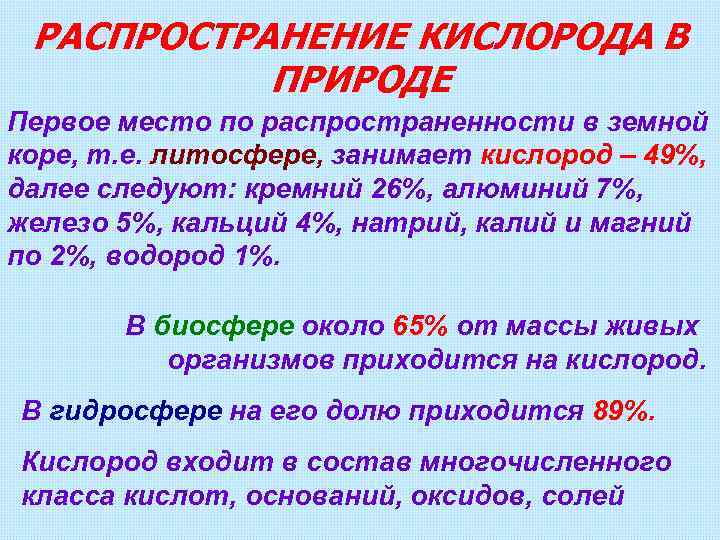 РАСПРОСТРАНЕНИЕ КИСЛОРОДА В ПРИРОДЕ

Первое место по распространенности в земной коре, т.е. литосфере, занимает кислород – 49%, далее следуют: кремний 26%, алюминий 7%, железо 5%, кальций 4%, натрий, калий и магний по 2%, водород 1%.

В биосфере около 65% от массы живых организмов приходится на кислород.

В гидросфере на его долю приходится 89%.

Кислород входит в состав многочисленного класса кислот, оснований, оксидов, солей